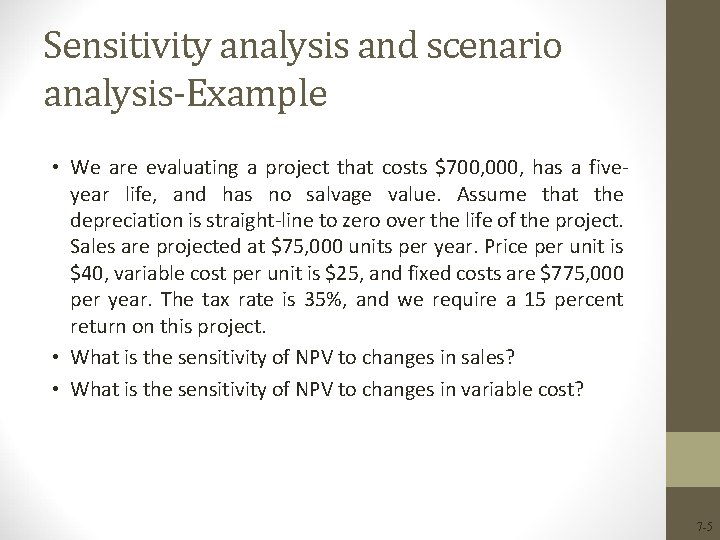 Sensitivity analysis and scenario analysis-Example

• We are evaluating a project that costs \$700,000, has a five-year life, and has no salvage value. Assume that the depreciation is straight-line to zero over the life of the project. Sales are projected at \$75,000 units per year. Price per unit is \$40, variable cost per unit is \$25, and fixed costs are \$775,000 per year. The tax rate is 35%, and we require a 15 percent return on this project.

• What is the sensitivity of NPV to changes in sales?

• What is the sensitivity of NPV to changes in variable cost?

7-5